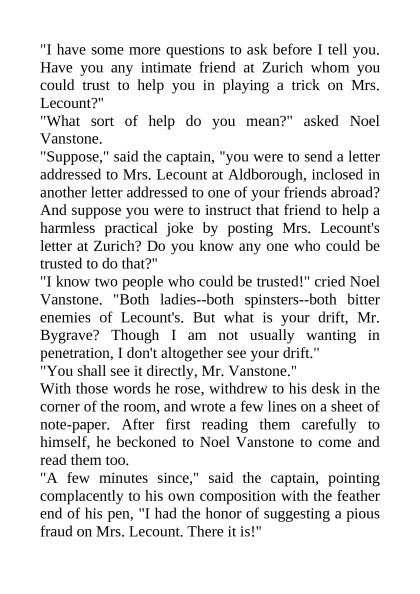 "I have some more questions to ask before I tell you. Have you any intimate friend at Zurich whom you could trust to help you in playing a trick on Mrs. Lecount?"
"What sort of help do you mean?" asked Noel Vanstone.
"Suppose," said the captain, "you were to send a letter addressed to Mrs. Lecount at Aldborough, inclosed in another letter addressed to one of your friends abroad? And suppose you were to instruct that friend to help a harmless practical joke by posting Mrs. Lecount's letter at Zurich? Do you know any one who could be trusted to do that?"
"I know two people who could be trusted!" cried Noel Vanstone. "Both ladies--both spinsters--both bitter enemies of Lecount's. But what is your drift, Mr. Bygrave? Though I am not usually wanting in penetration, I don't altogether see your drift."
"You shall see it directly, Mr. Vanstone."
With those words he rose, withdrew to his desk in the corner of the room, and wrote a few lines on a sheet of note-paper. After first reading them carefully to himself, he beckoned to Noel Vanstone to come and read them too.
"A few minutes since," said the captain, pointing complacently to his own composition with the feather end of his pen, "I had the honor of suggesting a pious fraud on Mrs. Lecount. There it is!"